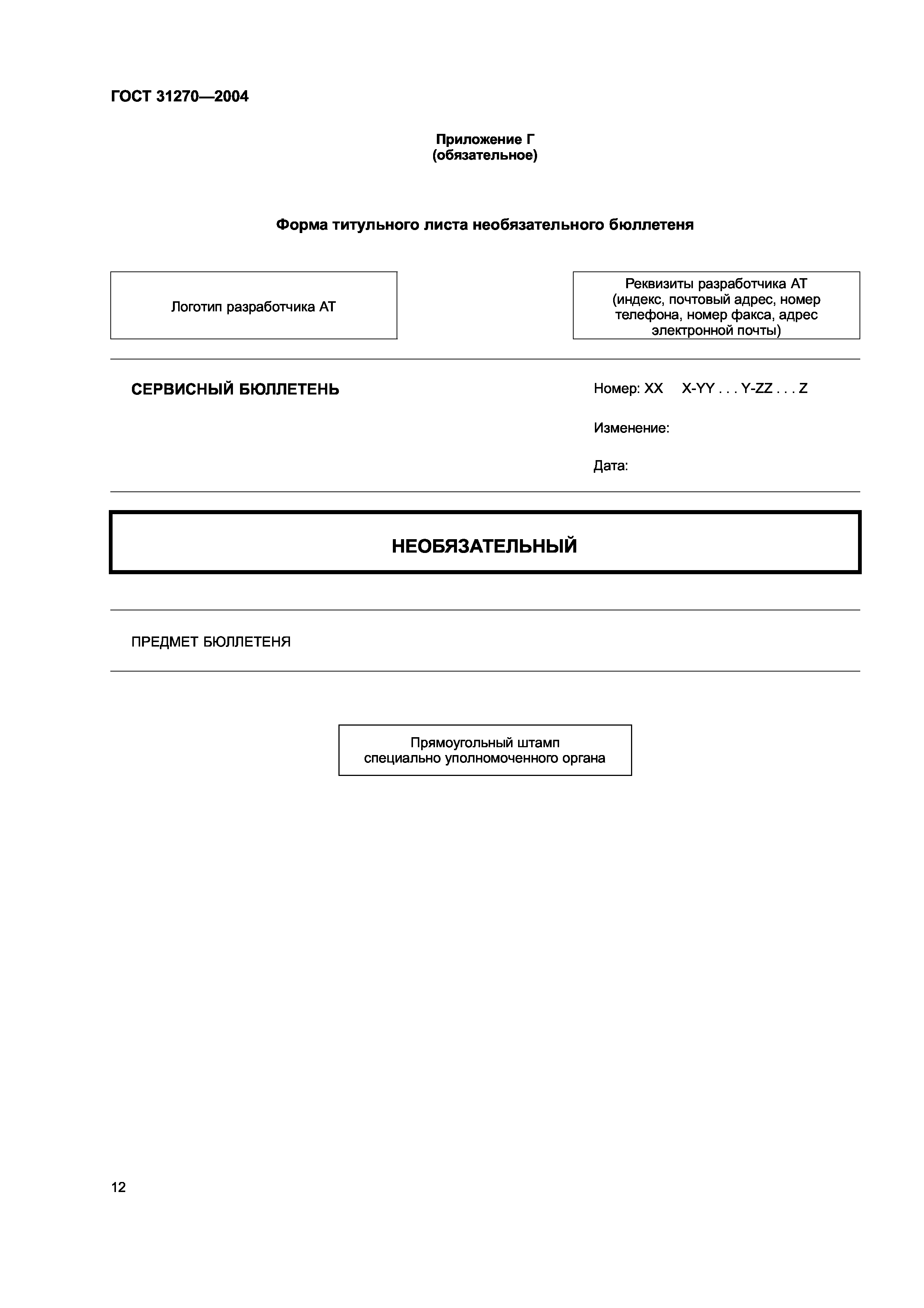 ГОСТ 31270—2004

Приложение Г
(обязательное)

Форма титульного листа необязательного бюллетеня

Логотип разработчика АТ

Реквизиты разработчика АТ (индекс, почтовый адрес, номер телефона, номер факса, адрес электронной почты)

СЕРВИСНЫЙ БЮЛЛЕТЕНЬ

Номер: XX X-YY . . . Y-ZZ . . . Z

Изменение:

Дата:

НЕОБЯЗАТЕЛЬНЫЙ

ПРЕДМЕТ БЮЛЛЕТЕНЯ

Прямоугольный штамп специально уполномоченного органа

12